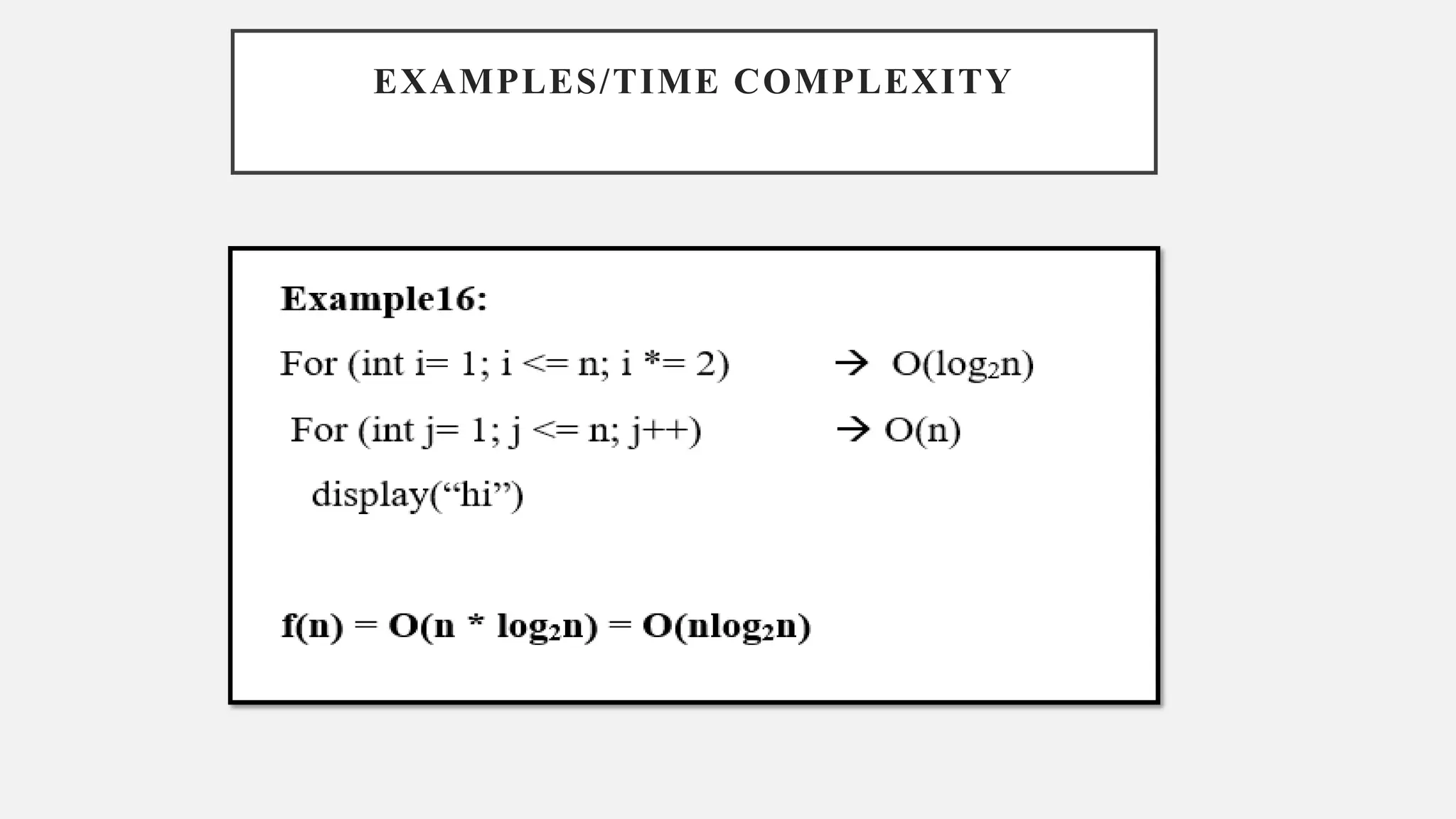 EXAMPLES/TIME COMPLEXITY

Example16:

For (int i= 1; i <= n; i *= 2) → $O(\log_2 n)$

For (int j= 1; j <= n; j++) → $O(n)$

display(“hi”)

$f(n) = O(n * \log_2 n) = O(n\log_2 n)$